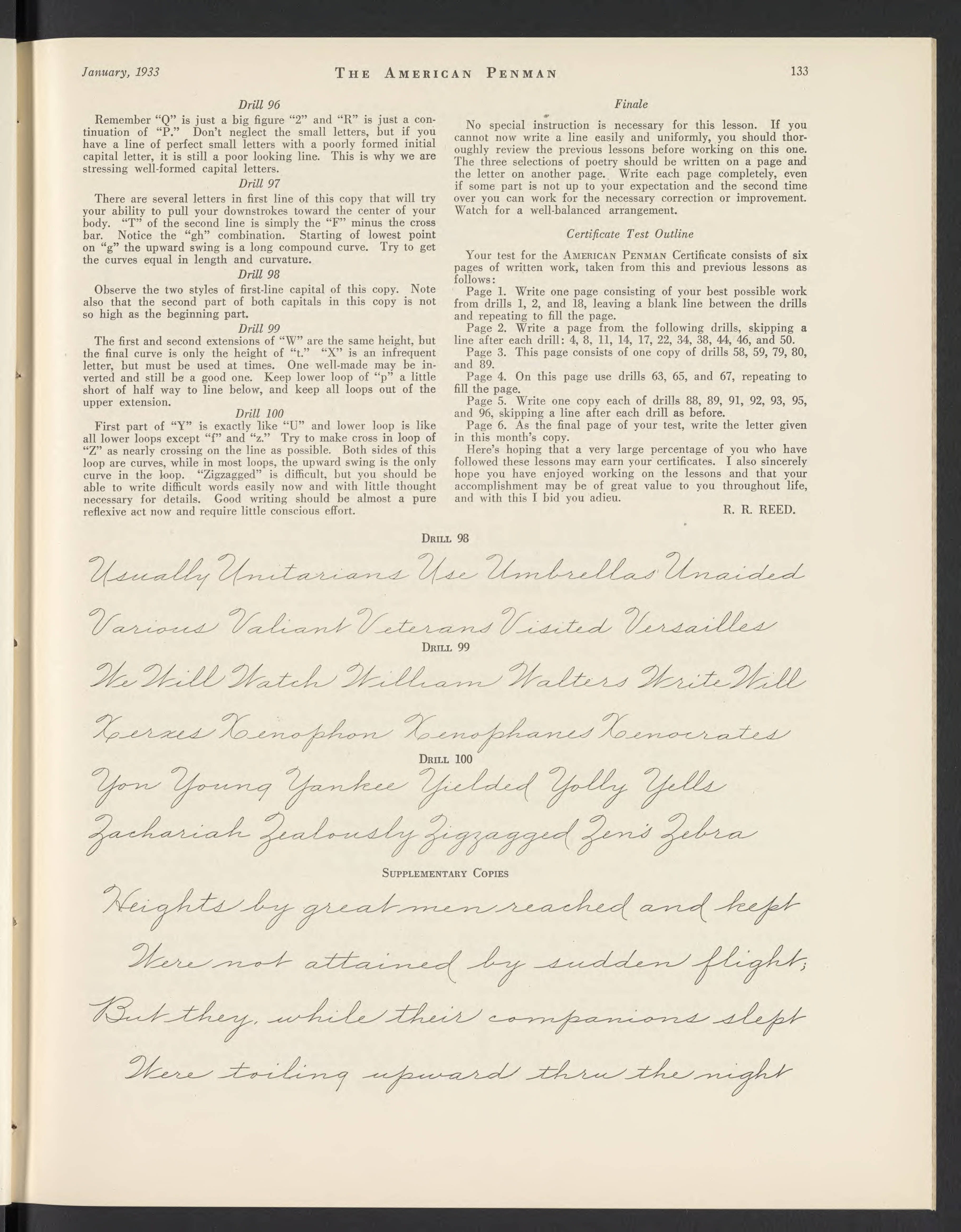 January, 1933 THE AMERICAN PENMAN 133

Drill 96

Remember "Q" is just a big figure "2" and "R" is just a continuation of "P." Don't neglect the small letters, but if you have a line of perfect small letters with a poorly formed initial capital letter, it is still a poor looking line. This is why we are stressing well-formed capital letters.

Drill 97

There are several letters in first line of this copy that will try your ability to pull your downstrokes toward the center of your body. "T" of the second line is simply the "F" minus the cross bar. Notice the "gh" combination. Starting of lowest point on "g" the upward swing is a long compound curve. Try to get the curves equal in length and curvature.

Drill 98

Observe the two styles of first-line capital of this copy. Note also that the second part of both capitals in this copy is not so high as the beginning part.

Drill 99

The first and second extensions of "W" are the same height, but the final curve is only the height of "t." "X" is an infrequent letter, but must be used at times. One well-made may be inverted and still be a good one. Keep lower loop of "p" a little short of half way to line below, and keep all loops out of the upper extension.

Drill 100

First part of "Y" is exactly like "U" and lower loop is like all lower loops except "f" and "z." Try to make cross in loop of "Z" as nearly crossing on the line as possible. Both sides of this loop are curves, while in most loops, the upward swing is the only curve in the loop. "Zigzagged" is difficult, but you should be able to write difficult words easily now and with little thought necessary for details. Good writing should be almost a pure reflexive act now and require little conscious effort.

Finale

No special instruction is necessary for this lesson. If you cannot now write a line easily and uniformly, you should thoroughly review the previous lessons before working on this one. The three selections of poetry should be written on a page and the letter on another page. Write each page completely, even if some part is not up to your expectation and the second time over you can work for the necessary correction or improvement. Watch for a well-balanced arrangement.

Certificate Test Outline

Your test for the AMERICAN PENMAN Certificate consists of six pages of written work, taken from this and previous lessons as follows:

Page 1. Write one page consisting of your best possible work from drills 1, 2, and 18, leaving a blank line between the drills and repeating to fill the page.

Page 2. Write a page from the following drills, skipping a line after each drill: 4, 8, 11, 14, 17, 22, 34, 38, 44, 46, and 50.

Page 3. This page consists of one copy of drills 58, 59, 79, 80, and 89.

Page 4. On this page use drills 63, 65, and 67, repeating to fill the page.

Page 5. Write one copy each of drills 88, 89, 91, 92, 93, 95, and 96, skipping a line after each drill as before.

Page 6. As the final page of your test, write the letter given in this month's copy.

Here's hoping that a very large percentage of you who have followed these lessons may earn your certificates. I also sincerely hope you have enjoyed working on the lessons and that your accomplishment may be of great value to you throughout life, and with this I bid you adieu.

R. R. REED.

DRILL 98

Usually Unitarians Use Umbrellas Unaided

Various Valiant Veterans Visited Versailles

DRILL 99

We Will Watch William Walters Write Will

Xerxes Xenophon Xenophanes Xenocrates

DRILL 100

Yon Young Yankee Yielded Yolly Yells

Zachariah Zealously Zigzagged Zeni's Zebra

SUPPLEMENTARY COPIES

Heights by great men reached and kept

Were not attained by sudden flight;

But they, while their companions slept

Were toiling upward thru the night